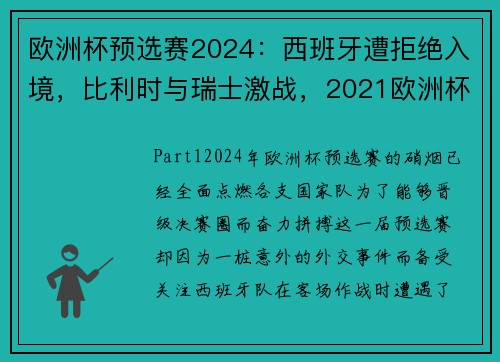 欧洲杯预选赛2024：西班牙遭拒绝入境，比利时与瑞士激战，2021欧洲杯

Part12024年欧洲杯预选赛的硝烟已经全面点燃各支国家队为了能够晋级决赛圈而奋力拼搏这一届预选赛却因为一桩意外的外交事件而备受关注西班牙队在客场作战时遭遇了